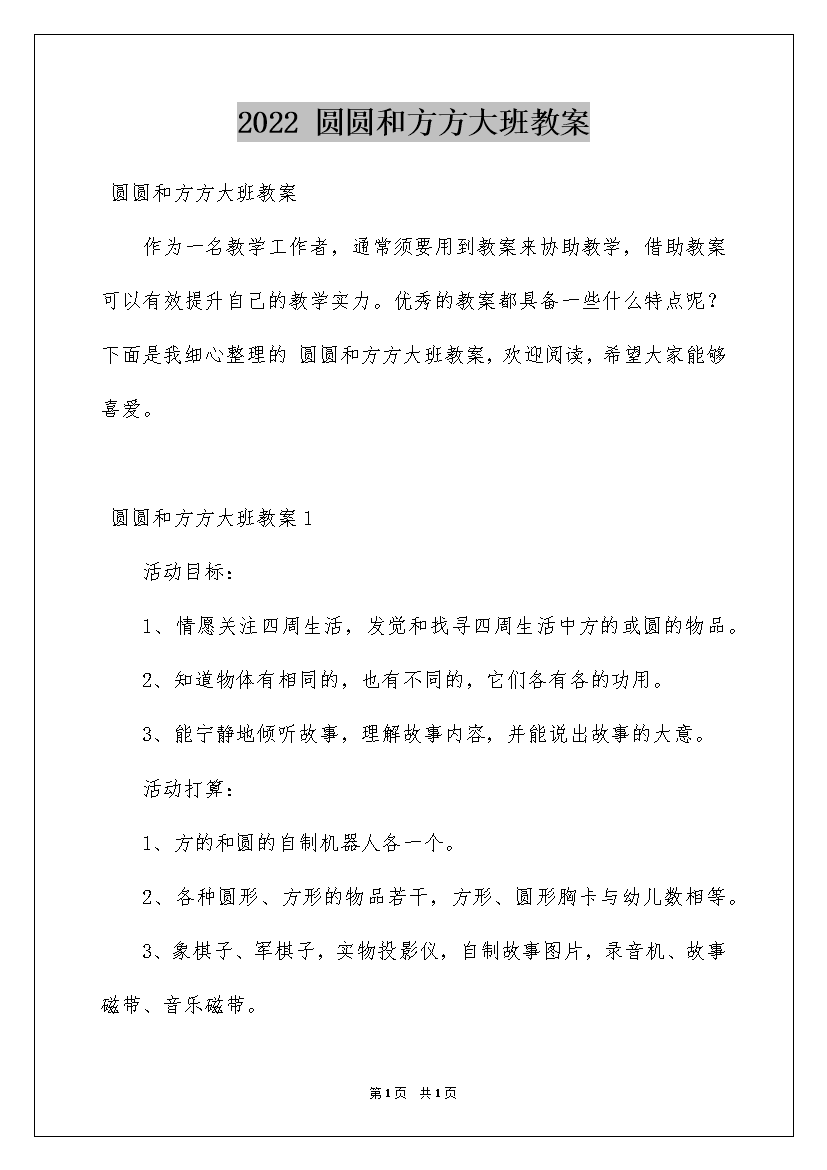 2022 圆圆和方方大班教案

圆圆和方方大班教案

作为一名教学工作者，通常须要用到教案来协助教学，借助教案可以有效提升自己的教学实力。优秀的教案都具备一些什么特点呢？下面是我细心整理的 圆圆和方方大班教案，欢迎阅读，希望大家能够喜爱。

圆圆和方方大班教案 1

活动目标：

1、情愿关注四周生活，发觉和找寻四周生活中方的或圆的物品。

2、知道物体有相同的，也有不同的，它们各有各的功用。

3、能宁静地倾听故事，理解故事内容，并能说出故事的大意。

活动打算：

1、方的和圆的自制机器人各一个。

2、各种圆形、方形的物品若干，方形、圆形胸卡与幼儿数相等。

3、象棋子、军棋子，实物投影仪，自制故事图片，录音机、故事磁带、音乐磁带。

第1页 共1页